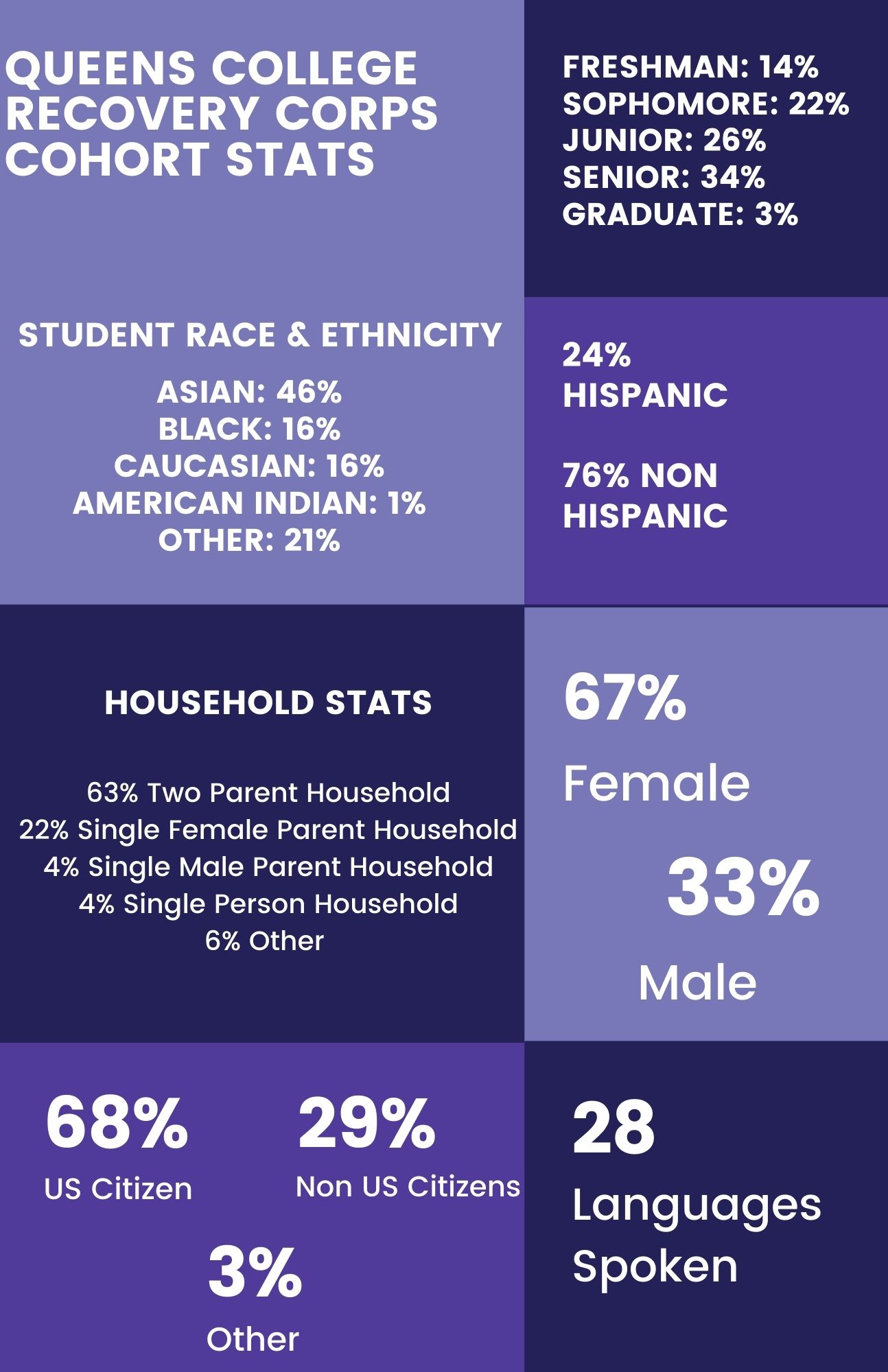 QUEENS COLLEGE RECOVERY CORPS COHORT STATS

FRESHMAN: 14%
SOPHOMORE: 22%
JUNIOR: 26%
SENIOR: 34%
GRADUATE: 3%

STUDENT RACE & ETHNICITY

ASIAN: 46%
BLACK: 16%
CAUCASIAN: 16%
AMERICAN INDIAN: 1%
OTHER: 21%

24% HISPANIC

76% NON HISPANIC

HOUSEHOLD STATS

63% Two Parent Household
22% Single Female Parent Household
4% Single Male Parent Household
4% Single Person Household
6% Other

67%
Female

33%
Male

68%
US Citizen

29%
Non US Citizens

3%
Other

28
Languages Spoken